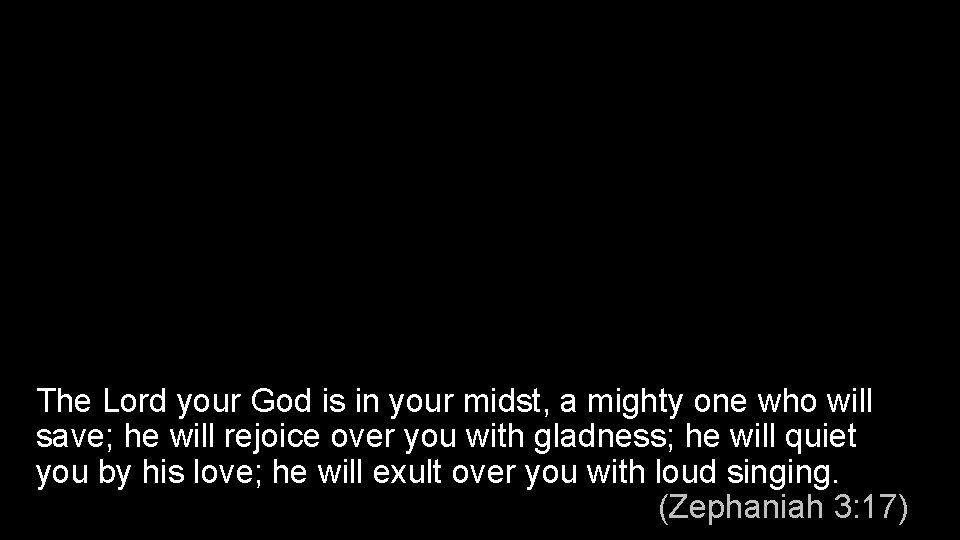 The Lord your God is in your midst, a mighty one who will save; he will rejoice over you with gladness; he will quiet you by his love; he will exult over you with loud singing.

(Zephaniah 3:17)